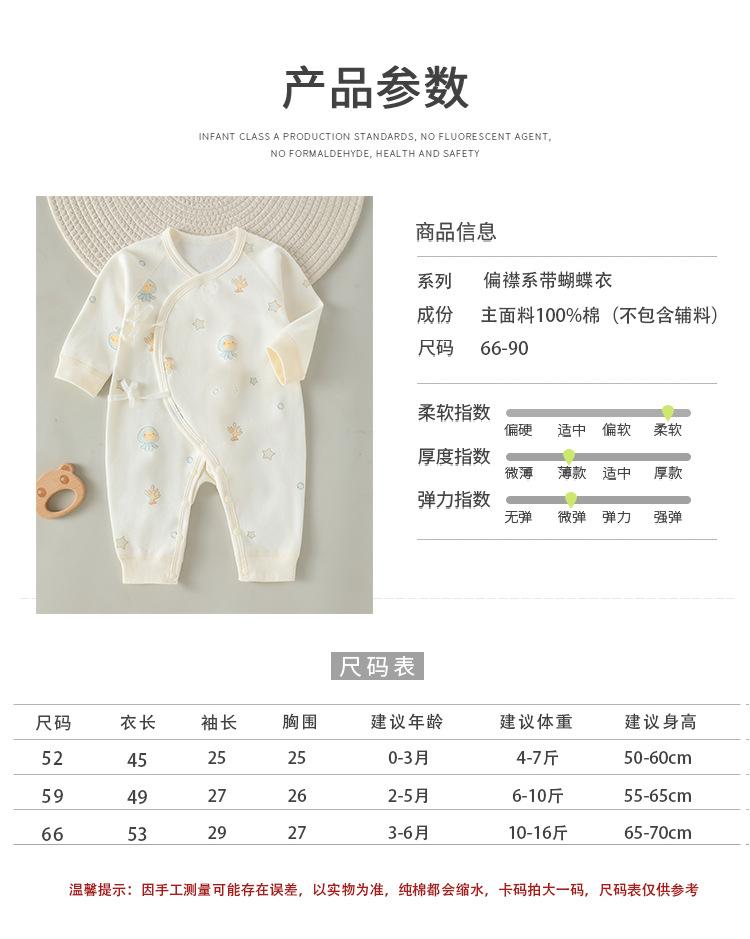 产品参数

INFANT CLASS A PRODUCTION STANDARDS, NO FLUORESCENT AGENT, NO FORMALDEHYDE, HEALTH AND SAFETY

商品信息

系列 偏襟系带蝴蝶衣
成份 主面料100%棉（不包含辅料）
尺码 66-90

柔软指数
偏硬 适中 偏软 柔软

厚度指数
微薄 薄款 适中 厚款

弹力指数
无弹 微弹 弹力 强弹

尺码表

| 尺码 | 衣长 | 袖长 | 胸围 | 建议年龄 | 建议体重 | 建议身高 |
|---|---|---|---|---|---|---|
| 52 | 45 | 25 | 25 | 0-3月 | 4-7斤 | 50-60cm |
| 59 | 49 | 27 | 26 | 2-5月 | 6-10斤 | 55-65cm |
| 66 | 53 | 29 | 27 | 3-6月 | 10-16斤 | 65-70cm |

温馨提示：因手工测量可能存在误差，以实物为准，纯棉都会缩水，卡码拍大一码，尺码表仅供参考